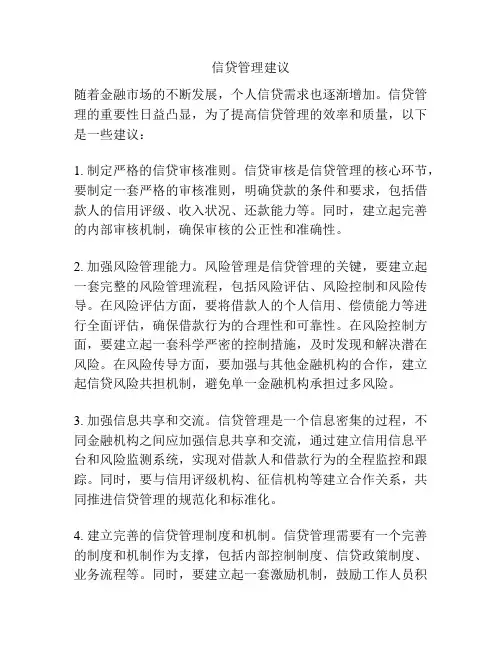 信贷管理建议

随着金融市场的不断发展，个人信贷需求也逐渐增加。信贷管理的重要性日益凸显，为了提高信贷管理的效率和质量，以下是一些建议：

1. 制定严格的信贷审核准则。信贷审核是信贷管理的核心环节，要制定一套严格的审核准则，明确贷款的条件和要求，包括借款人的信用评级、收入状况、还款能力等。同时，建立起完善的内部审核机制，确保审核的公正性和准确性。

2. 加强风险管理能力。风险管理是信贷管理的关键，要建立起一套完整的风险管理流程，包括风险评估、风险控制和风险传导。在风险评估方面，要将借款人的个人信用、偿债能力等进行全面评估，确保借款行为的合理性和可靠性。在风险控制方面，要建立起一套科学严密的控制措施，及时发现和解决潜在风险。在风险传导方面，要加强与其他金融机构的合作，建立起信贷风险共担机制，避免单一金融机构承担过多风险。

3. 加强信息共享和交流。信贷管理是一个信息密集的过程，不同金融机构之间应加强信息共享和交流，通过建立信用信息平台和风险监测系统，实现对借款人和借款行为的全程监控和跟踪。同时，要与信用评级机构、征信机构等建立合作关系，共同推进信贷管理的规范化和标准化。

4. 建立完善的信贷管理制度和机制。信贷管理需要有一个完善的制度和机制作为支撑，包括内部控制制度、信贷政策制度、业务流程等。同时，要建立起一套激励机制，鼓励工作人员积